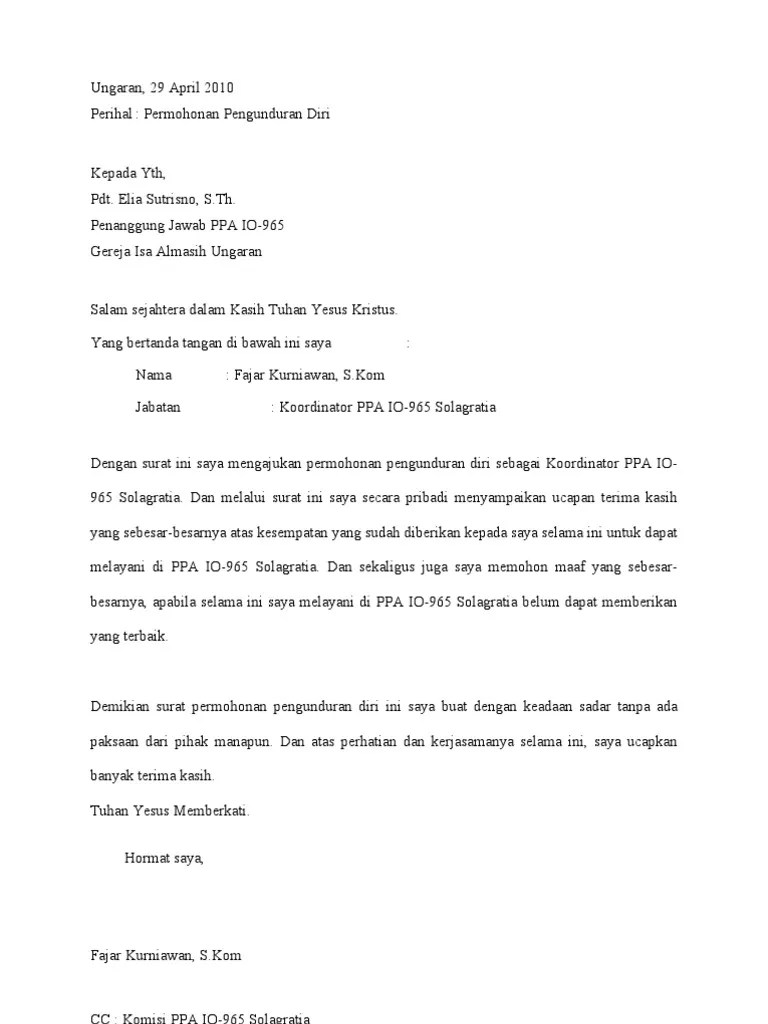 Ungaran, 29 April 2010
Perihal : Permohonan Pengunduran Diri

Kepada Yth,
Pdt. Elia Sutrisno, S.Th.
Penanggung Jawab PPA IO-965
Gereja Isa Almasih Ungaran

Salam sejahtera dalam Kasih Tuhan Yesus Kristus.
Yang bertanda tangan di bawah ini saya :
Nama : Fajar Kurniawan, S.Kom
Jabatan : Koordinator PPA IO-965 Solagratia

Dengan surat ini saya mengajukan permohonan pengunduran diri sebagai Koordinator PPA IO-965 Solagratia. Dan melalui surat ini saya secara pribadi menyampaikan ucapan terima kasih yang sebesar-besarnya atas kesempatan yang sudah diberikan kepada saya selama ini untuk dapat melayani di PPA IO-965 Solagratia. Dan sekaligus juga saya memohon maaf yang sebesar-besarnya, apabila selama ini saya melayani di PPA IO-965 Solagratia belum dapat memberikan yang terbaik.

Demikian surat permohonan pengunduran diri ini saya buat dengan keadaan sadar tanpa ada paksaan dari pihak manapun. Dan atas perhatian dan kerjasamanya selama ini, saya ucapkan banyak terima kasih.
Tuhan Yesus Memberkati.

Hormat saya,

Fajar Kurniawan, S.Kom

CC : Komisi PPA IO-965 Solagratia